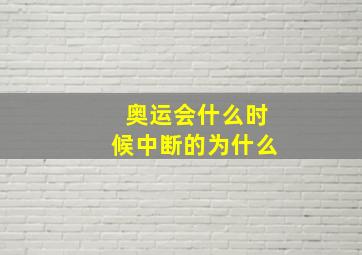 奥运会什么时候中断的为什么